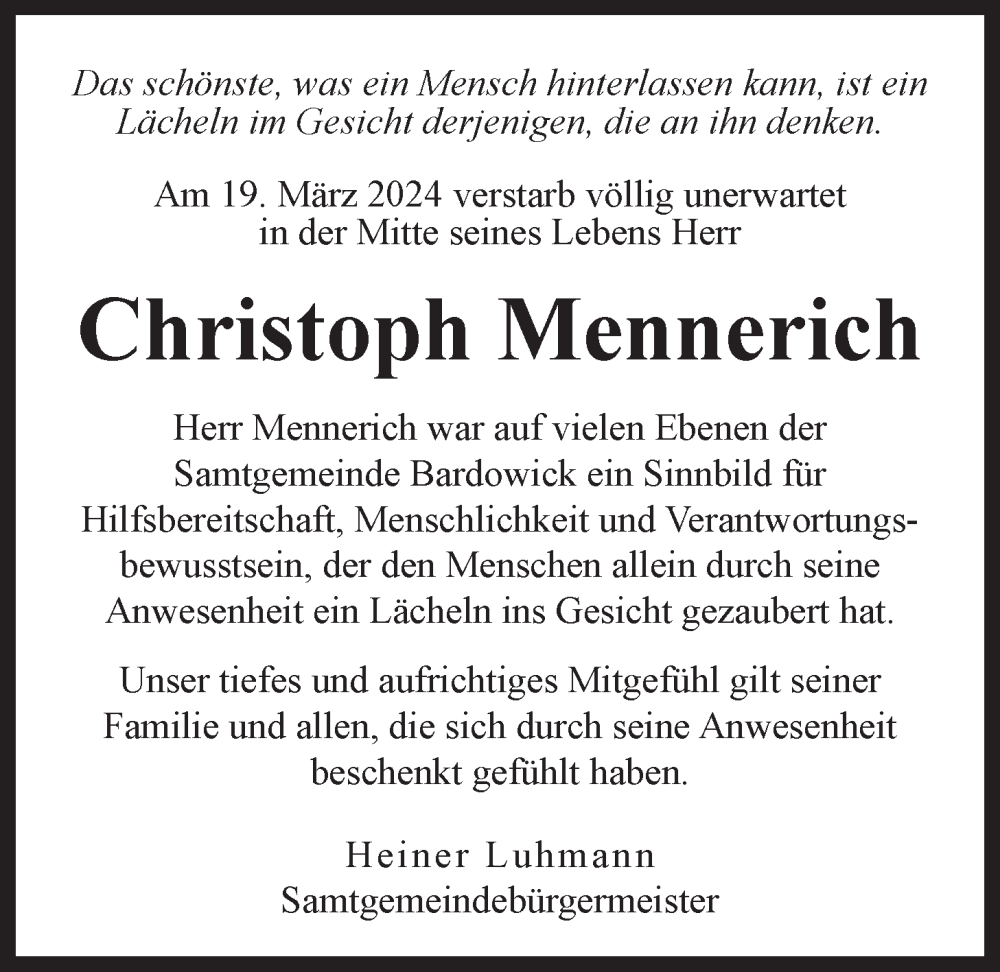 Das schönste, was ein Mensch hinterlassen kann, ist ein Lächeln im Gesicht derjenigen, die an ihn denken.

Am 19. März 2024 verstarb völlig unerwartet in der Mitte seines Lebens Herr

Christoph Mennerich

Herr Mennerich war auf vielen Ebenen der Samtgemeinde Bardowick ein Sinnbild für Hilfsbereitschaft, Menschlichkeit und Verantwortungsbewusstsein, der den Menschen allein durch seine Anwesenheit ein Lächeln ins Gesicht gezaubert hat.

Unser tiefes und aufrichtiges Mitgefühl gilt seiner Familie und allen, die sich durch seine Anwesenheit beschenkt gefühlt haben.

Heiner Luhmann
Samtgemeindebürgermeister